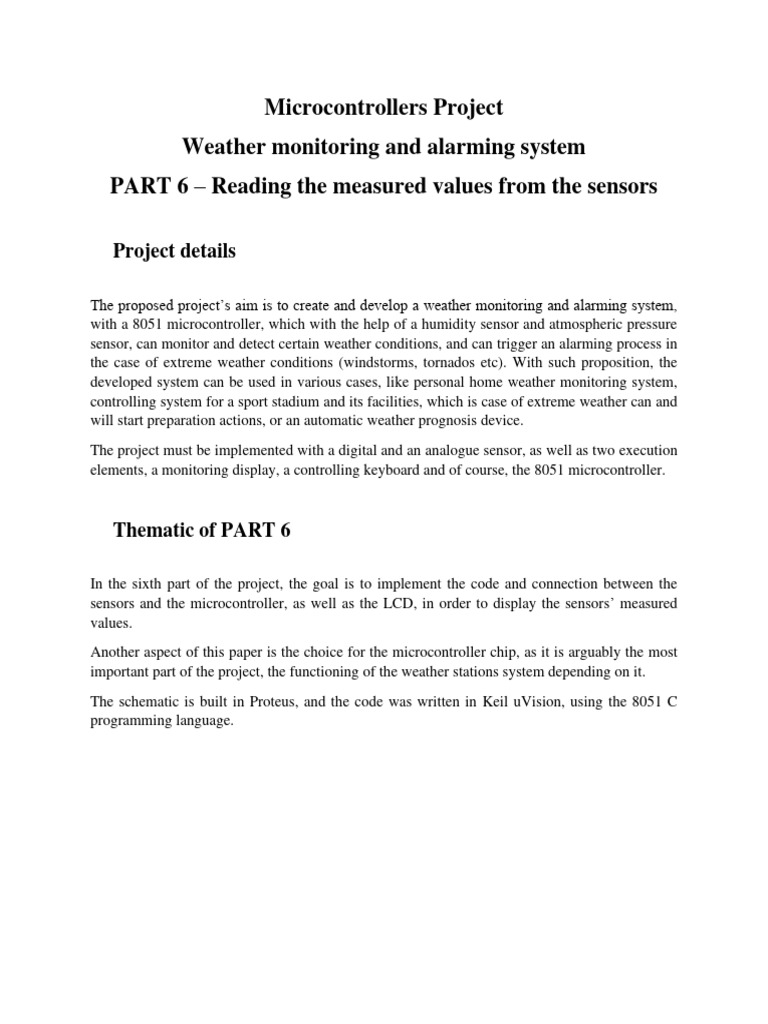 Microcontrollers Project
Weather monitoring and alarming system
PART 6 – Reading the measured values from the sensors

Project details

The proposed project's aim is to create and develop a weather monitoring and alarming system, with a 8051 microcontroller, which with the help of a humidity sensor and atmospheric pressure sensor, can monitor and detect certain weather conditions, and can trigger an alarming process in the case of extreme weather conditions (windstorms, tornados etc). With such proposition, the developed system can be used in various cases, like personal home weather monitoring system, controlling system for a sport stadium and its facilities, which is case of extreme weather can and will start preparation actions, or an automatic weather prognosis device.

The project must be implemented with a digital and an analogue sensor, as well as two execution elements, a monitoring display, a controlling keyboard and of course, the 8051 microcontroller.

Thematic of PART 6

In the sixth part of the project, the goal is to implement the code and connection between the sensors and the microcontroller, as well as the LCD, in order to display the sensors' measured values.

Another aspect of this paper is the choice for the microcontroller chip, as it is arguably the most important part of the project, the functioning of the weather stations system depending on it.

The schematic is built in Proteus, and the code was written in Keil uVision, using the 8051 C programming language.